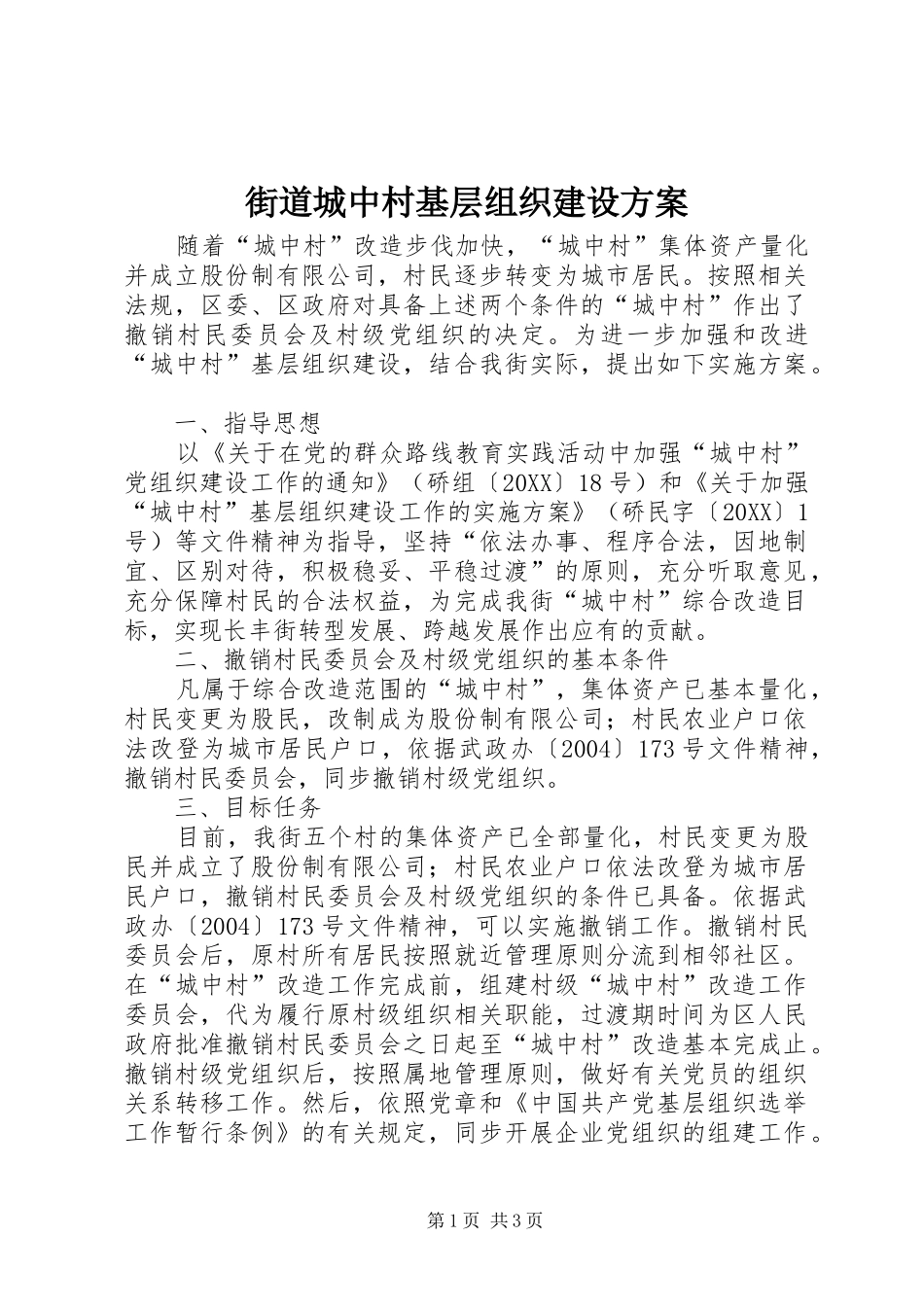 街道城中村基层组织建设方案

随着“城中村”改造步伐加快，“城中村”集体资产量化并成立股份制有限公司，村民逐步转变为城市居民。按照相关法规，区委、区政府对具备上述两个条件的“城中村”作出了撤销村民委员会及村级党组织的决定。为进一步加强和改进“城中村”基层组织建设，结合我街实际，提出如下实施方案。

一、指导思想

以《关于在党的群众路线教育实践活动中加强“城中村”党组织建设工作的通知》（硚组〔20XX〕18号）和《关于加强“城中村”基层组织建设工作的实施方案》（硚民字〔20XX〕1号）等文件精神为指导，坚持“依法办事、程序合法，因地制宜、区别对待，积极稳妥、平稳过渡”的原则，充分听取意见，充分保障村民的合法权益，为完成我街“城中村”综合改造目标，实现长丰街转型发展、跨越发展作出应有的贡献。

二、撤销村民委员会及村级党组织的基本条件

凡属于综合改造范围的“城中村”，集体资产已基本量化，村民变更为股民，改制成为股份制有限公司；村民农业户口依法改登为城市居民户口，依据武政办〔2004〕173号文件精神，撤销村民委员会，同步撤销村级党组织。

三、目标任务

目前，我街五个村的集体资产已全部量化，村民变更为股民并成立了股份制有限公司；村民农业户口依法改登为城市居民户口，撤销村民委员会及村级党组织的条件已具备。依据武政办〔2004〕173号文件精神，可以实施撤销工作。撤销村民委员会后，原村所有居民按照就近管理原则分流到相邻社区。在“城中村”改造工作完成前，组建村级“城中村”改造工作委员会，代为履行原村级组织相关职能，过渡期时间为区人民政府批准撤销村民委员会之日起至“城中村”改造基本完成止。撤销村级党组织后，按照属地管理原则，做好有关党员的组织关系转移工作。然后，依照党章和《中国共产党基层组织选举工作暂行条例》的有关规定，同步开展企业党组织的组建工作。

第1页 共3页